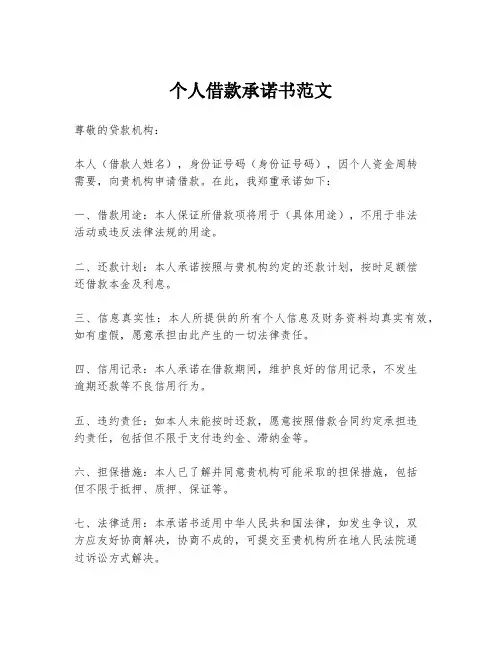 个人借款承诺书范文

尊敬的贷款机构：

本人（借款人姓名），身份证号码（身份证号码），因个人资金周转需要，向贵机构申请借款。在此，我郑重承诺如下：

一、借款用途：本人保证所借款项将用于（具体用途），不用于非法活动或违反法律法规的用途。

二、还款计划：本人承诺按照与贵机构约定的还款计划，按时足额偿还借款本金及利息。

三、信息真实性：本人所提供的所有个人信息及财务资料均真实有效，如有虚假，愿意承担由此产生的一切法律责任。

四、信用记录：本人承诺在借款期间，维护良好的信用记录，不发生逾期还款等不良信用行为。

五、违约责任：如本人未能按时还款，愿意按照借款合同约定承担违约责任，包括但不限于支付违约金、滞纳金等。

六、担保措施：本人已了解并同意贵机构可能采取的担保措施，包括但不限于抵押、质押、保证等。

七、法律适用：本承诺书适用中华人民共和国法律，如发生争议，双方应友好协商解决，协商不成的，可提交至贵机构所在地人民法院通过诉讼方式解决。